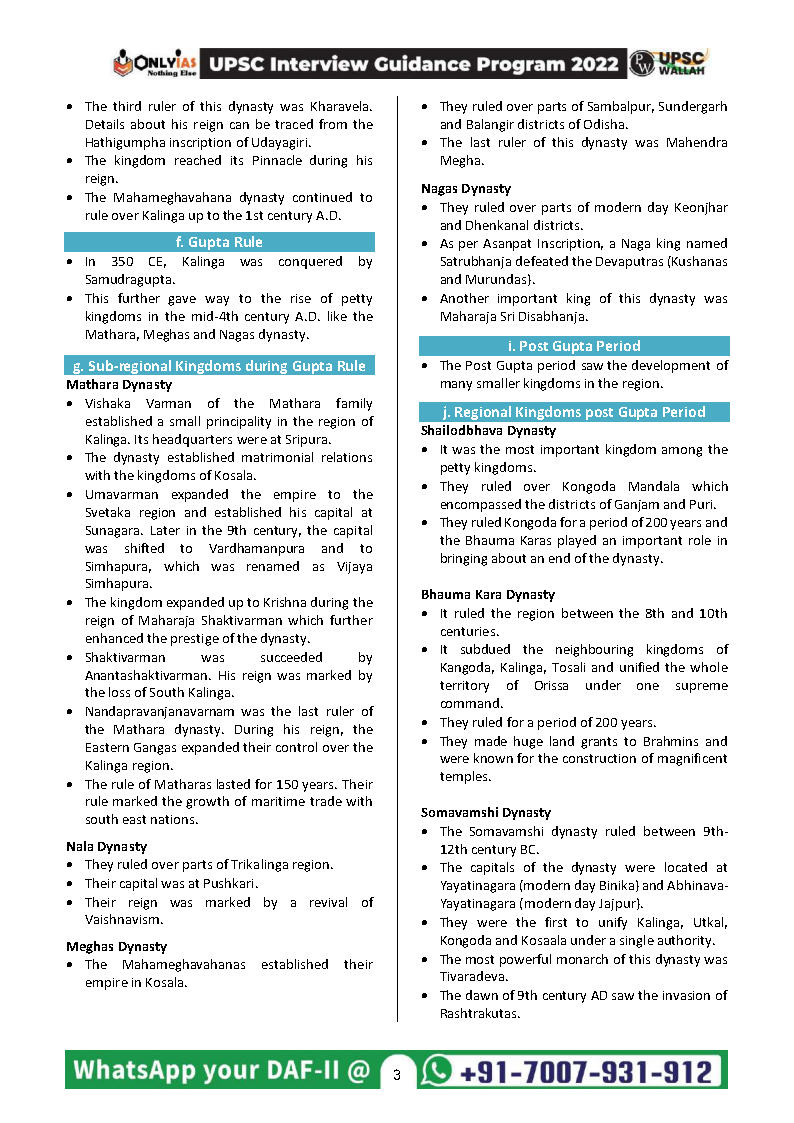 ONLYIAS Nothing Else UPSC Interview Guidance Program 2022 PW UPSC WALLAH

- The third ruler of this dynasty was Kharavela. Details about his reign can be traced from the Hathigumpha inscription of Udayagiri.
- The kingdom reached its Pinnacle during his reign.
- The Mahameghavahana dynasty continued to rule over Kalinga up to the 1st century A.D.

f. Gupta Rule

- In 350 CE, Kalinga was conquered by Samudragupta.
- This further gave way to the rise of petty kingdoms in the mid-4th century A.D. like the Mathara, Meghas and Nagas dynasty.

g. Sub-regional Kingdoms during Gupta Rule

Mathara Dynasty

- Vishaka Varman of the Mathara family established a small principality in the region of Kalinga. Its headquarters were at Sripura.
- The dynasty established matrimonial relations with the kingdoms of Kosala.
- Umavarman expanded the empire to the Svetaka region and established his capital at Sunagara. Later in the 9th century, the capital was shifted to Vardhamanpura and to Simhapura, which was renamed as Vijaya Simhapura.
- The kingdom expanded up to Krishna during the reign of Maharaja Shaktivarman which further enhanced the prestige of the dynasty.
- Shaktivarman was succeeded by Anantashaktivarman. His reign was marked by the loss of South Kalinga.
- Nandapravanjanavarnam was the last ruler of the Mathara dynasty. During his reign, the Eastern Gangas expanded their control over the Kalinga region.
- The rule of Matharas lasted for 150 years. Their rule marked the growth of maritime trade with south east nations.

Nala Dynasty

- They ruled over parts of Trikalinga region.
- Their capital was at Pushkari.
- Their reign was marked by a revival of Vaishnavism.

Meghas Dynasty

- The Mahameghavahanas established their empire in Kosala.
- They ruled over parts of Sambalpur, Sundergarh and Balangir districts of Odisha.
- The last ruler of this dynasty was Mahendra Megha.

Nagas Dynasty

- They ruled over parts of modern day Keonjhar and Dhenkanal districts.
- As per Asanpat Inscription, a Naga king named Satrubhanja defeated the Devaputras (Kushanas and Murundas).
- Another important king of this dynasty was Maharaja Sri Disabhanja.

i. Post Gupta Period

- The Post Gupta period saw the development of many smaller kingdoms in the region.

j. Regional Kingdoms post Gupta Period

Shailodbhava Dynasty

- It was the most important kingdom among the petty kingdoms.
- They ruled over Kongoda Mandala which encompassed the districts of Ganjam and Puri.
- They ruled Kongoda for a period of 200 years and the Bhauma Karas played an important role in bringing about an end of the dynasty.

Bhauma Kara Dynasty

- It ruled the region between the 8th and 10th centuries.
- It subdued the neighbouring kingdoms of Kangoda, Kalinga, Tosali and unified the whole territory of Orissa under one supreme command.
- They ruled for a period of 200 years.
- They made huge land grants to Brahmins and were known for the construction of magnificent temples.

Somavamshi Dynasty

- The Somavamshi dynasty ruled between 9th-12th century BC.
- The capitals of the dynasty were located at Yayatinagara (modern day Binika) and Abhinava-Yayatinagara (modern day Jajpur).
- They were the first to unify Kalinga, Utkal, Kongoda and Kosaala under a single authority.
- The most powerful monarch of this dynasty was Tivaradeva.
- The dawn of 9th century AD saw the invasion of Rashtrakutas.

WhatsApp your DAF-II @ 3 +91-7007-931-912